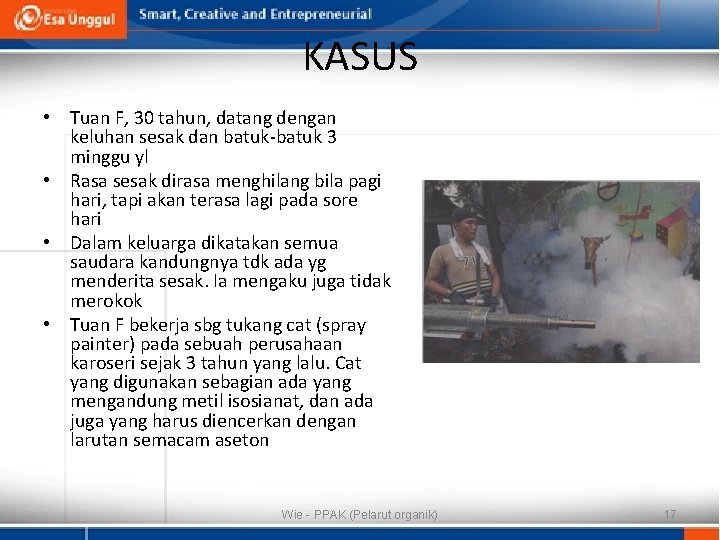 Esa Unggul
Smart, Creative and Entrepreneurial

KASUS

• Tuan F, 30 tahun, datang dengan keluhan sesak dan batuk-batuk 3 minggu yl
• Rasa sesak dirasa menghilang bila pagi hari, tapi akan terasa lagi pada sore hari
• Dalam keluarga dikatakan semua saudara kandungnya tdk ada yg menderita sesak. Ia mengaku juga tidak merokok
• Tuan F bekerja sbg tukang cat (spray painter) pada sebuah perusahaan karoseri sejak 3 tahun yang lalu. Cat yang digunakan sebagian ada yang mengandung metil isosianat, dan ada juga yang harus diencerkan dengan larutan semacam aseton

Wie - PPAK (Pelarut organik)
17